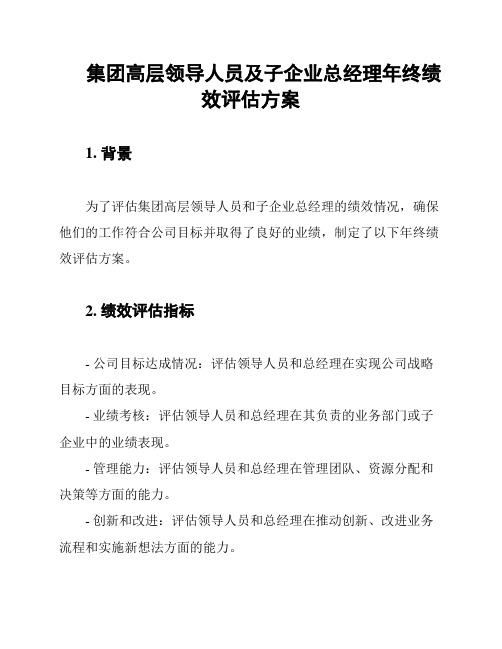 集团高层领导人员及子企业总经理年终绩效评估方案

1. 背景

为了评估集团高层领导人员和子企业总经理的绩效情况，确保他们的工作符合公司目标并取得了良好的业绩，制定了以下年终绩效评估方案。

2. 绩效评估指标

- 公司目标达成情况：评估领导人员和总经理在实现公司战略目标方面的表现。
- 业绩考核：评估领导人员和总经理在其负责的业务部门或子企业中的业绩表现。
- 管理能力：评估领导人员和总经理在管理团队、资源分配和决策等方面的能力。
- 创新和改进：评估领导人员和总经理在推动创新、改进业务流程和实施新想法方面的能力。